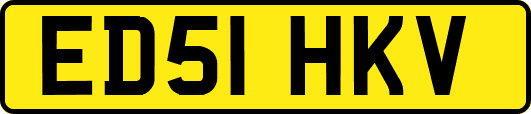 ED51 HKV